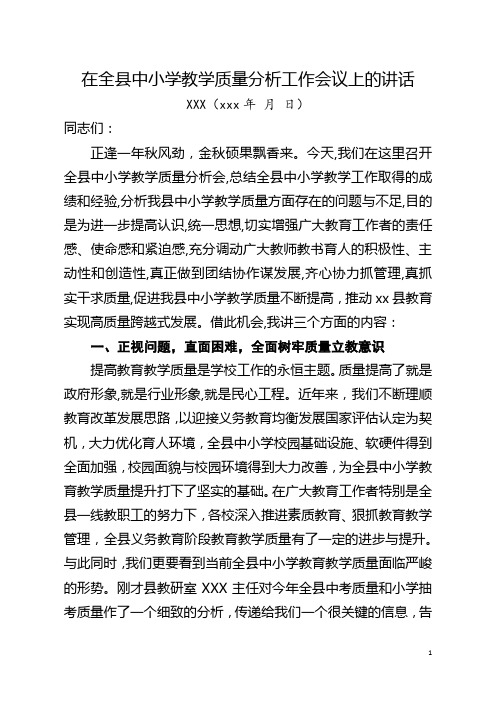 在全县中小学教学质量分析工作会议上的讲话

XXX（xxx 年 月 日）

同志们：

正逢一年秋风劲，金秋硕果飘香来。今天,我们在这里召开全县中小学教学质量分析会,总结全县中小学教学工作取得的成绩和经验,分析我县中小学教学质量方面存在的问题与不足,目的是为进一步提高认识,统一思想,切实增强广大教育工作者的责任感、使命感和紧迫感,充分调动广大教师教书育人的积极性、主动性和创造性,真正做到团结协作谋发展,齐心协力抓管理,真抓实干求质量,促进我县中小学教学质量不断提高，推动 xx 县教育实现高质量跨越式发展。借此机会,我讲三个方面的内容：

一、正视问题，直面困难，全面树牢质量立教意识

提高教育教学质量是学校工作的永恒主题。质量提高了就是政府形象,就是行业形象,就是民心工程。近年来，我们不断理顺教育改革发展思路，以迎接义务教育均衡发展国家评估认定为契机，大力优化育人环境，全县中小学校园基础设施、软硬件得到全面加强，校园面貌与校园环境得到大力改善，为全县中小学教育教学质量提升打下了坚实的基础。在广大教育工作者特别是全县一线教职工的努力下，各校深入推进素质教育、狠抓教育教学管理，全县义务教育阶段教育教学质量有了一定的进步与提升。与此同时，我们更要看到当前全县中小学教育教学质量面临严峻的形势。刚才县教研室 XXX 主任对今年全县中考质量和小学抽考质量作了一个细致的分析，传递给我们一个很关键的信息，告

1